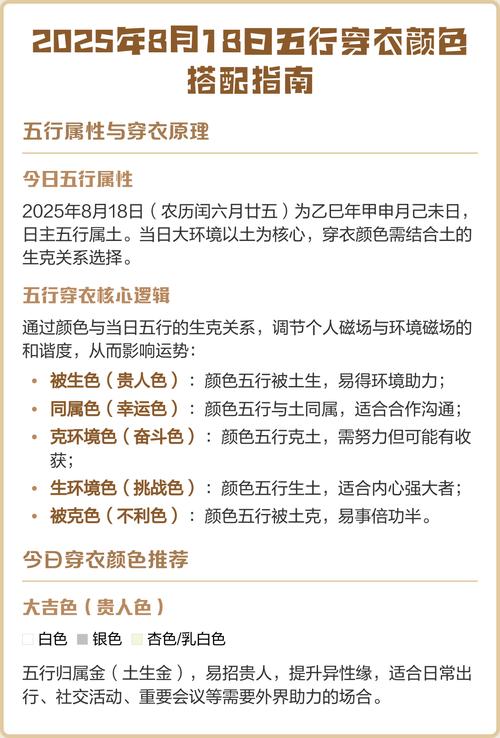 2025年8月18日五行穿衣颜色搭配指南

五行属性与穿衣原理

今日五行属性

2025年8月18日（农历闰六月廿五）为乙巳年甲申月己未日，日主五行属土。当日大环境以土为核心，穿衣颜色需结合土的生克关系选择。

五行穿衣核心逻辑

通过颜色与当日五行的生克关系，调节个人磁场与环境磁场的和谐度，从而影响运势：

• 被生色（贵人色）：颜色五行被土生，易得环境助力；
• 同属色（幸运色）：颜色五行与土同属，适合合作沟通；
• 克环境色（奋斗色）：颜色五行克土，需努力但可能有收获；
• 生环境色（挑战色）：颜色五行生土，适合内心强大者；
• 被克色（不利色）：颜色五行被土克，易事倍功半。

今日穿衣颜色推荐

大吉色（贵人色）

白色 银色 杏色/乳白色

五行归属金（土生金），易招贵人，提升异性缘，适合日常出行、社交活动、重要会议等需要外界助力的场合。